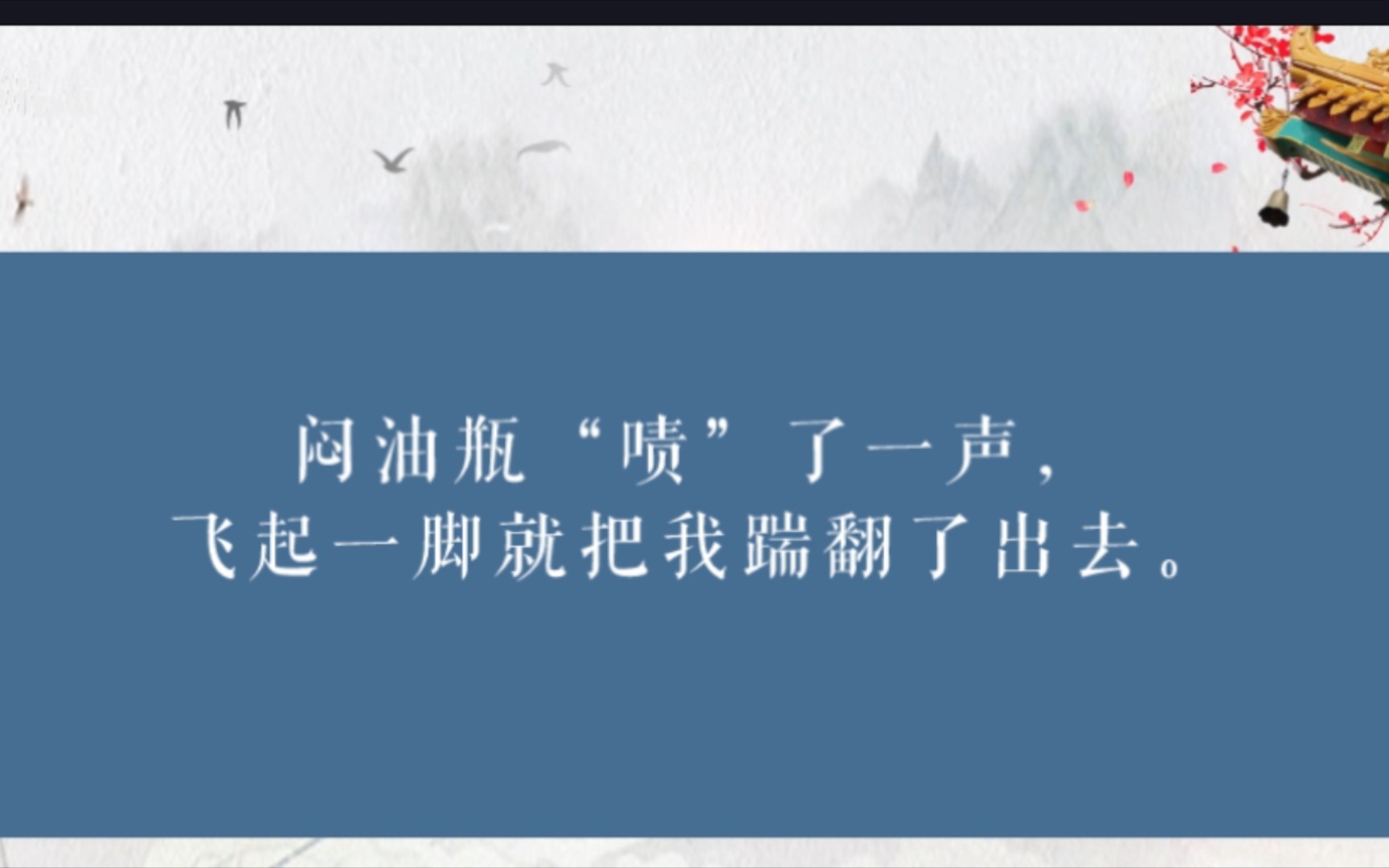 闷油瓶“啧”了一声，
飞起一脚就把我踹翻了出去。